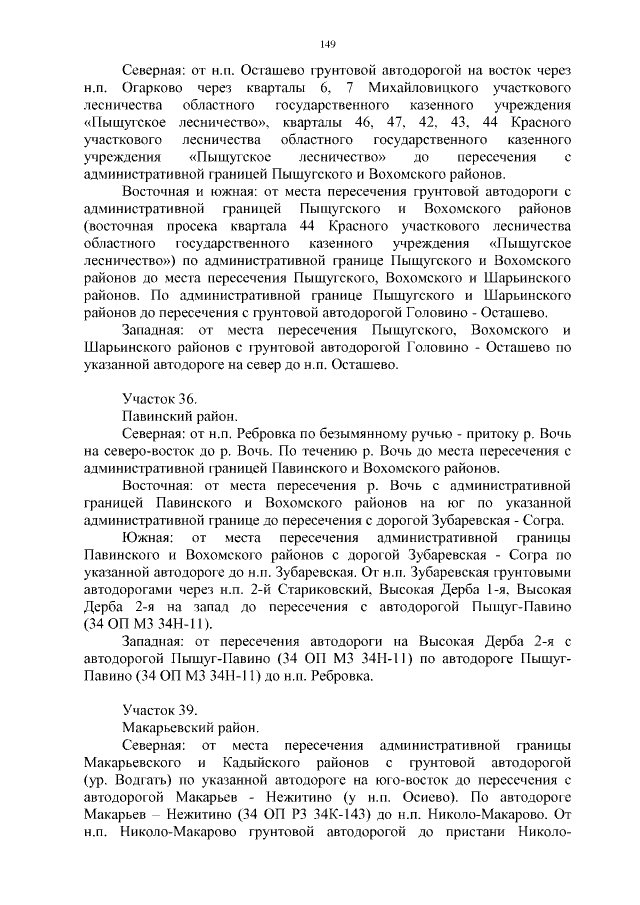 149

Северная: от н.п. Осташево грунтовой автодорогой на восток через н.п. Огарково через кварталы 6, 7 Михайловицкого участкового лесничества областного государственного казенного учреждения «Пыщугское лесничество», кварталы 46, 47, 42, 43, 44 Красного участкового лесничества областного государственного казенного учреждения «Пыщугское лесничество» до пересечения с административной границей Пыщугского и Вохомского районов.

Восточная и южная: от места пересечения грунтовой автодороги с административной границей Пыщугского и Вохомского районов (восточная просека квартала 44 Красного участкового лесничества областного государственного казенного учреждения «Пыщугское лесничество») по административной границе Пыщугского и Вохомского районов до места пересечения Пыщугского, Вохомского и Шарьинского районов. По административной границе Пыщугского и Шарьинского районов до пересечения с грунтовой автодорогой Головино - Осташево.

Западная: от места пересечения Пыщугского, Вохомского и Шарьинского районов с грунтовой автодорогой Головино - Осташево по указанной автодороге на север до н.п. Осташево.

Участок 36.
Павинский район.
Северная: от н.п. Ребровка по безымянному ручью - притоку р. Вочь на северо-восток до р. Вочь. По течению р. Вочь до места пересечения с административной границей Павинского и Вохомского районов.

Восточная: от места пересечения р. Вочь с административной границей Павинского и Вохомского районов на юг по указанной административной границе до пересечения с дорогой Зубаревская - Согра.

Южная: от места пересечения административной границы Павинского и Вохомского районов с дорогой Зубаревская - Согра по указанной автодороге до н.п. Зубаревская. От н.п. Зубаревская грунтовыми автодорогами через н.п. 2-й Стариковский, Высокая Дерба 1-я, Высокая Дерба 2-я на запад до пересечения с автодорогой Пыщуг-Павино (34 ОП МЗ 34Н-11).

Западная: от пересечения автодороги на Высокая Дерба 2-я с автодорогой Пыщуг-Павино (34 ОП МЗ 34Н-11) по автодороге Пыщуг-Павино (34 ОП МЗ 34Н-11) до н.п. Ребровка.

Участок 39.
Макарьевский район.
Северная: от места пересечения административной границы Макарьевского и Кадыйского районов с грунтовой автодорогой (ур. Водгать) по указанной автодороге на юго-восток до пересечения с автодорогой Макарьев - Нежитино (у н.п. Осиево). По автодороге Макарьев – Нежитино (34 ОП РЗ 34К-143) до н.п. Николо-Макарово. От н.п. Николо-Макарово грунтовой автодорогой до пристани Николо-